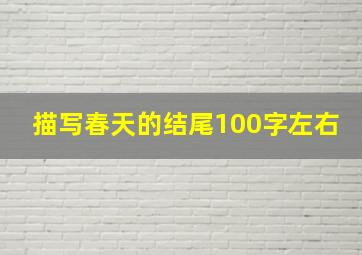 描写春天的结尾100字左右